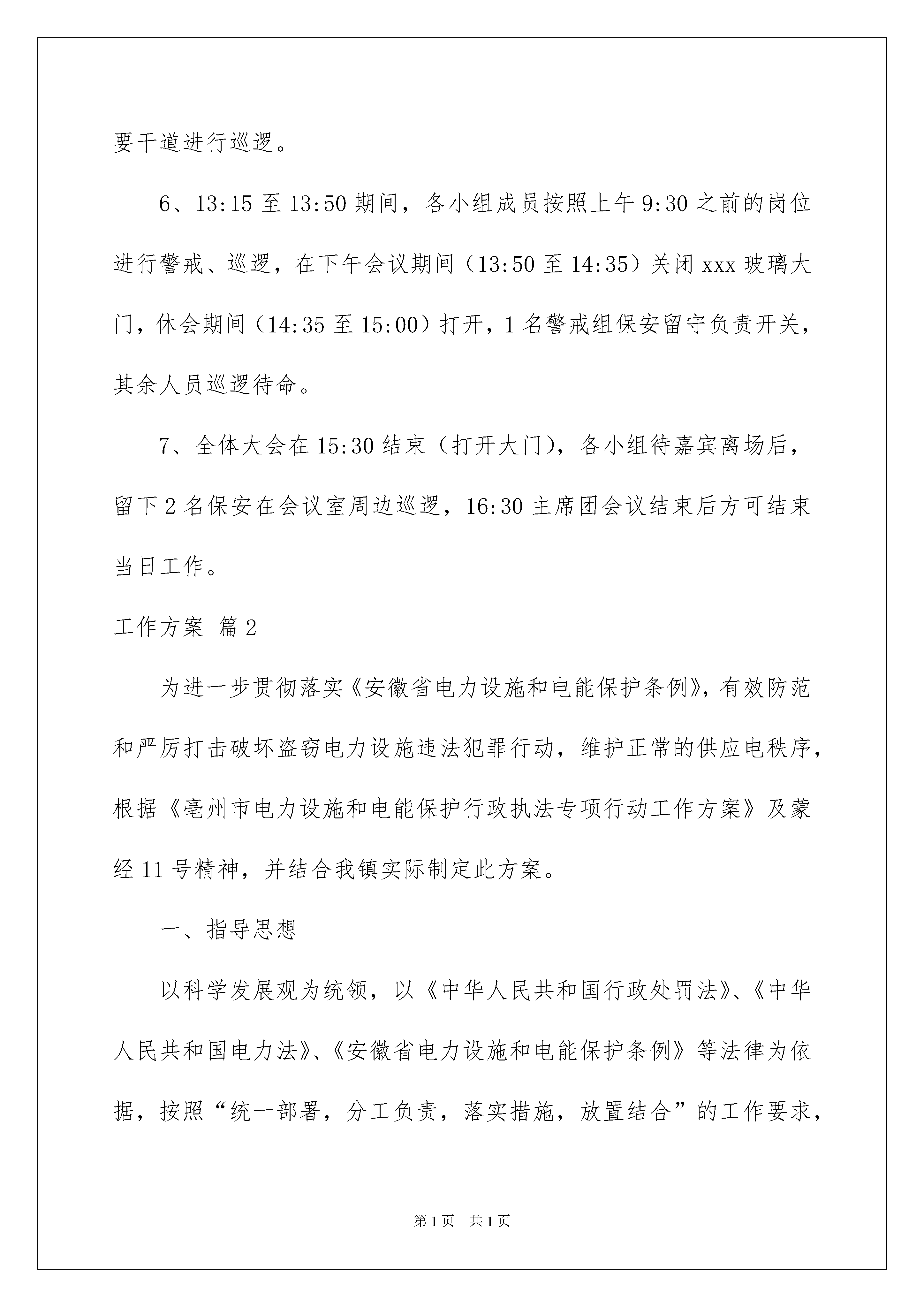 要干道进行巡逻。

6、13:15 至 13:50 期间，各小组成员按照上午 9:30 之前的岗位进行警戒、巡逻，在下午会议期间（13:50 至 14:35）关闭 xxx 玻璃大门，休会期间（14:35 至 15:00）打开，1 名警戒组保安留守负责开关，其余人员巡逻待命。

7、全体大会在 15:30 结束（打开大门），各小组待嘉宾离场后，留下 2 名保安在会议室周边巡逻，16:30 主席团会议结束后方可结束当日工作。

工作方案 篇 2

为进一步贯彻落实《安徽省电力设施和电能保护条例》，有效防范和严厉打击破坏盗窃电力设施违法犯罪行动，维护正常的供应电秩序，根据《亳州市电力设施和电能保护行政执法专项行动工作方案》及蒙经 11 号精神，并结合我镇实际制定此方案。

一、指导思想

以科学发展观为统领，以《中华人民共和国行政处罚法》、《中华人民共和国电力法》、《安徽省电力设施和电能保护条例》等法律为依据，按照“统一部署，分工负责，落实措施，放置结合”的工作要求，

第 1 页 共 1 页